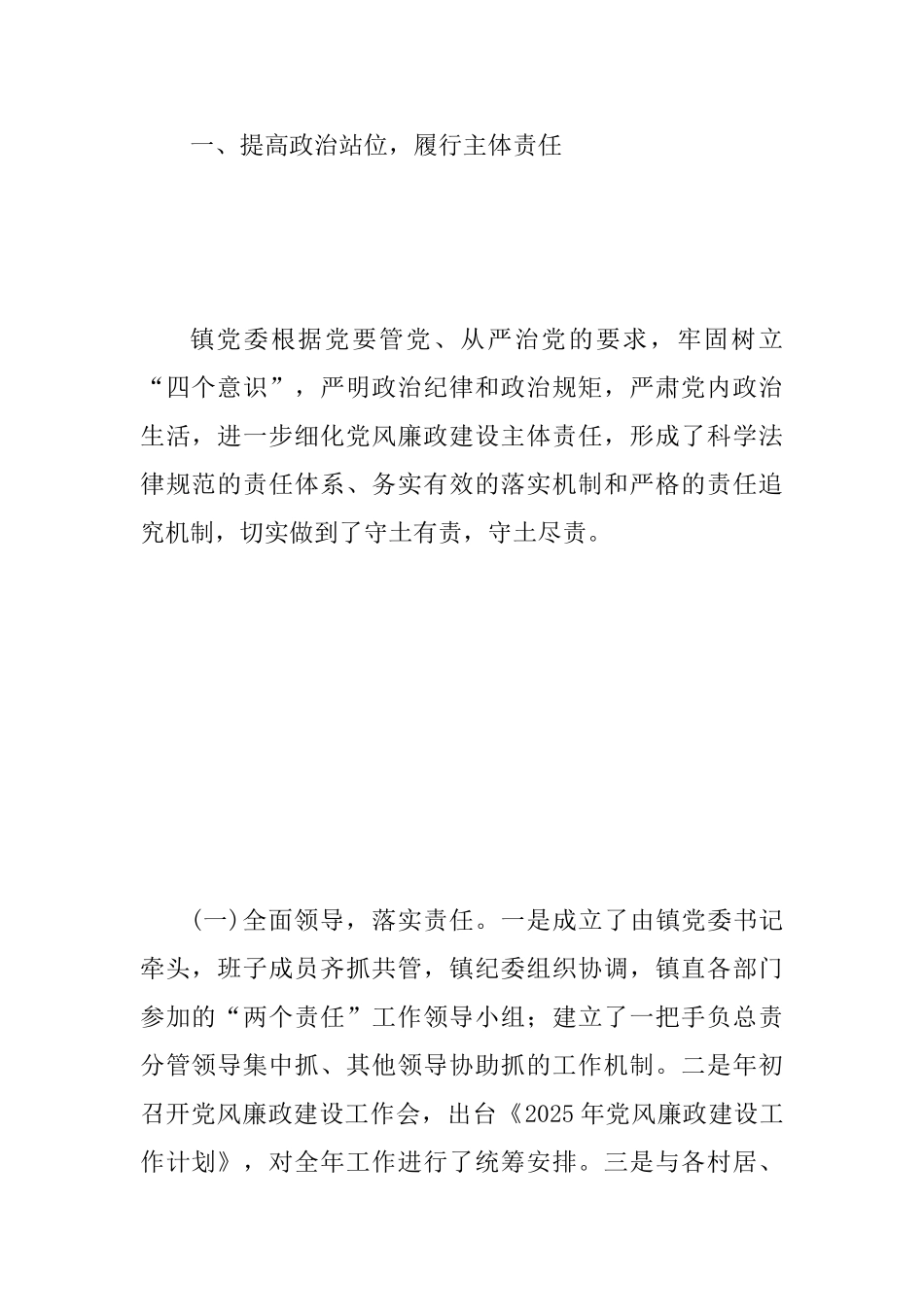 一、提高政治站位，履行主体责任

镇党委根据党要管党、从严治党的要求，牢固树立“四个意识”，严明政治纪律和政治规矩，严肃党内政治生活，进一步细化党风廉政建设主体责任，形成了科学法律规范的责任体系、务实有效的落实机制和严格的责任追究机制，切实做到了守土有责，守土尽责。

(一)全面领导，落实责任。一是成立了由镇党委书记牵头，班子成员齐抓共管，镇纪委组织协调，镇直各部门参加的“两个责任”工作领导小组；建立了一把手负总责分管领导集中抓、其他领导协助抓的工作机制。二是年初召开党风廉政建设工作会，出台《2025年党风廉政建设工作计划》，对全年工作进行了统筹安排。三是与各村居、